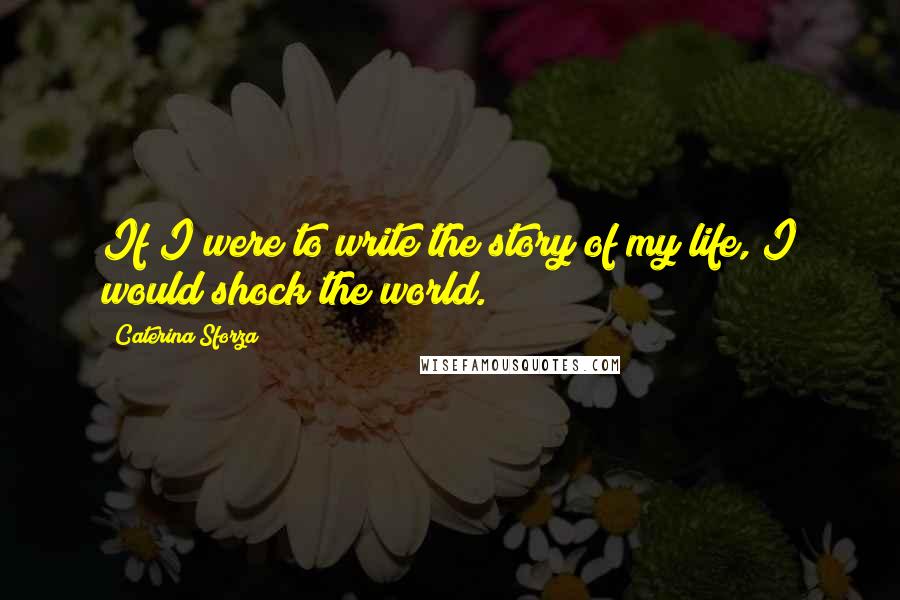 If I were to write the story of my life, I would shock the world.

Caterina Sforza

WISEFAMOUSQUOTES.COM